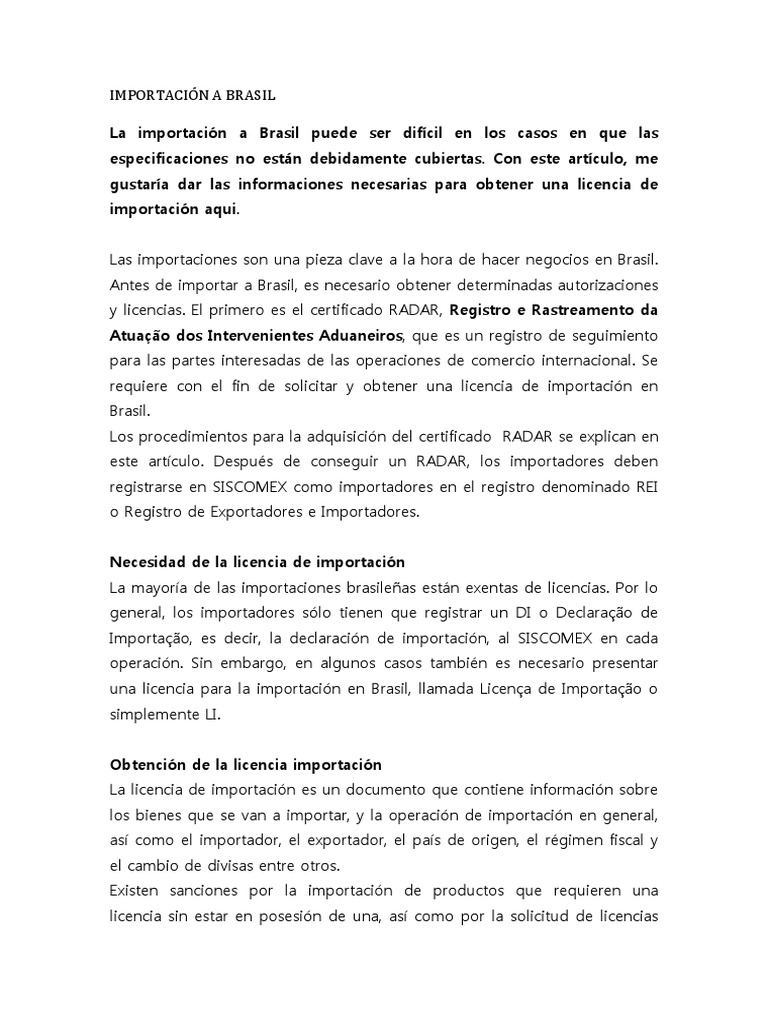 IMPORTACIÓN A BRASIL

La importación a Brasil puede ser difícil en los casos en que las especificaciones no están debidamente cubiertas. Con este artículo, me gustaría dar las informaciones necesarias para obtener una licencia de importación aqui.

Las importaciones son una pieza clave a la hora de hacer negocios en Brasil. Antes de importar a Brasil, es necesario obtener determinadas autorizaciones y licencias. El primero es el certificado RADAR, Registro e Rastreamento da Atuação dos Intervenientes Aduaneiros, que es un registro de seguimiento para las partes interesadas de las operaciones de comercio internacional. Se requiere con el fin de solicitar y obtener una licencia de importación en Brasil.
Los procedimientos para la adquisición del certificado RADAR se explican en este artículo. Después de conseguir un RADAR, los importadores deben registrarse en SISCOMEX como importadores en el registro denominado REI o Registro de Exportadores e Importadores.

Necesidad de la licencia de importación
La mayoría de las importaciones brasileñas están exentas de licencias. Por lo general, los importadores sólo tienen que registrar un DI o Declaração de Importação, es decir, la declaración de importación, al SISCOMEX en cada operación. Sin embargo, en algunos casos también es necesario presentar una licencia para la importación en Brasil, llamada Licença de Importação o simplemente LI.

Obtención de la licencia importación
La licencia de importación es un documento que contiene información sobre los bienes que se van a importar, y la operación de importación en general, así como el importador, el exportador, el país de origen, el régimen fiscal y el cambio de divisas entre otros.
Existen sanciones por la importación de productos que requieren una licencia sin estar en posesión de una, así como por la solicitud de licencias